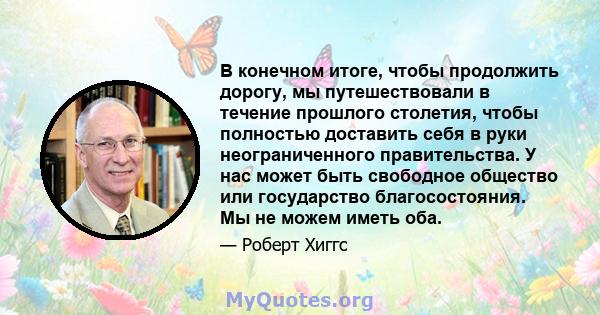 В конечном итоге, чтобы продолжить дорогу, мы путешествовали в течение прошлого столетия, чтобы полностью доставить себя в руки неограниченного правительства. У нас может быть свободное общество или государство благосостояния. Мы не можем иметь оба.

— Роберт Хиггс

MyQuotes.org